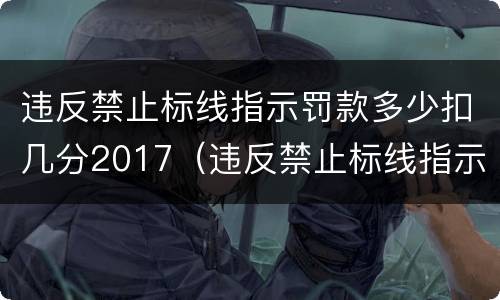 违反禁止标线指示罚款多少扣几分2017（违反禁止标线指示